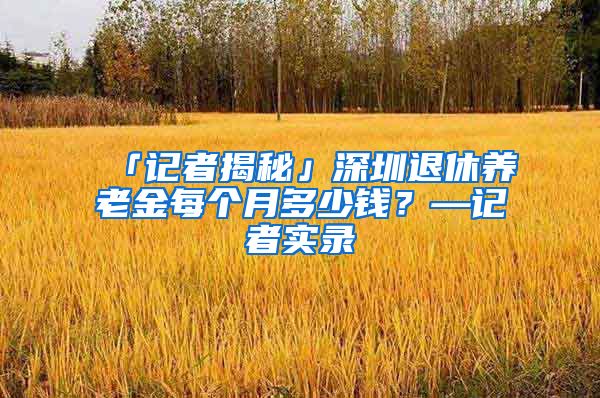 「记者揭秘」深圳退休养老金每个月多少钱？—记者实录